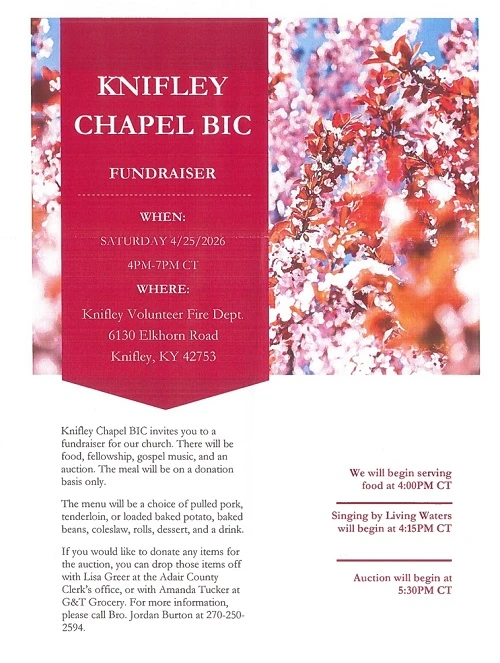 KNIFLEY CHAPEL BIC

FUNDRAISER

WHEN:

SATURDAY 4/25/2026

4PM-7PM CT

WHERE:

Knifley Volunteer Fire Dept.
6130 Elkhorn Road
Knifley, KY 42753

Knifley Chapel BIC invites you to a fundraiser for our church. There will be food, fellowship, gospel music, and an auction. The meal will be on a donation basis only.

The menu will be a choice of pulled pork, tenderloin, or loaded baked potato, baked beans, coleslaw, rolls, dessert, and a drink.

If you would like to donate any items for the auction, you can drop those items off with Lisa Greer at the Adair County Clerk's office, or with Amanda Tucker at G&T Grocery. For more information, please call Bro. Jordan Burton at 270-250-2594.

We will begin serving food at 4:00PM CT

Singing by Living Waters will begin at 4:15PM CT

Auction will begin at 5:30PM CT